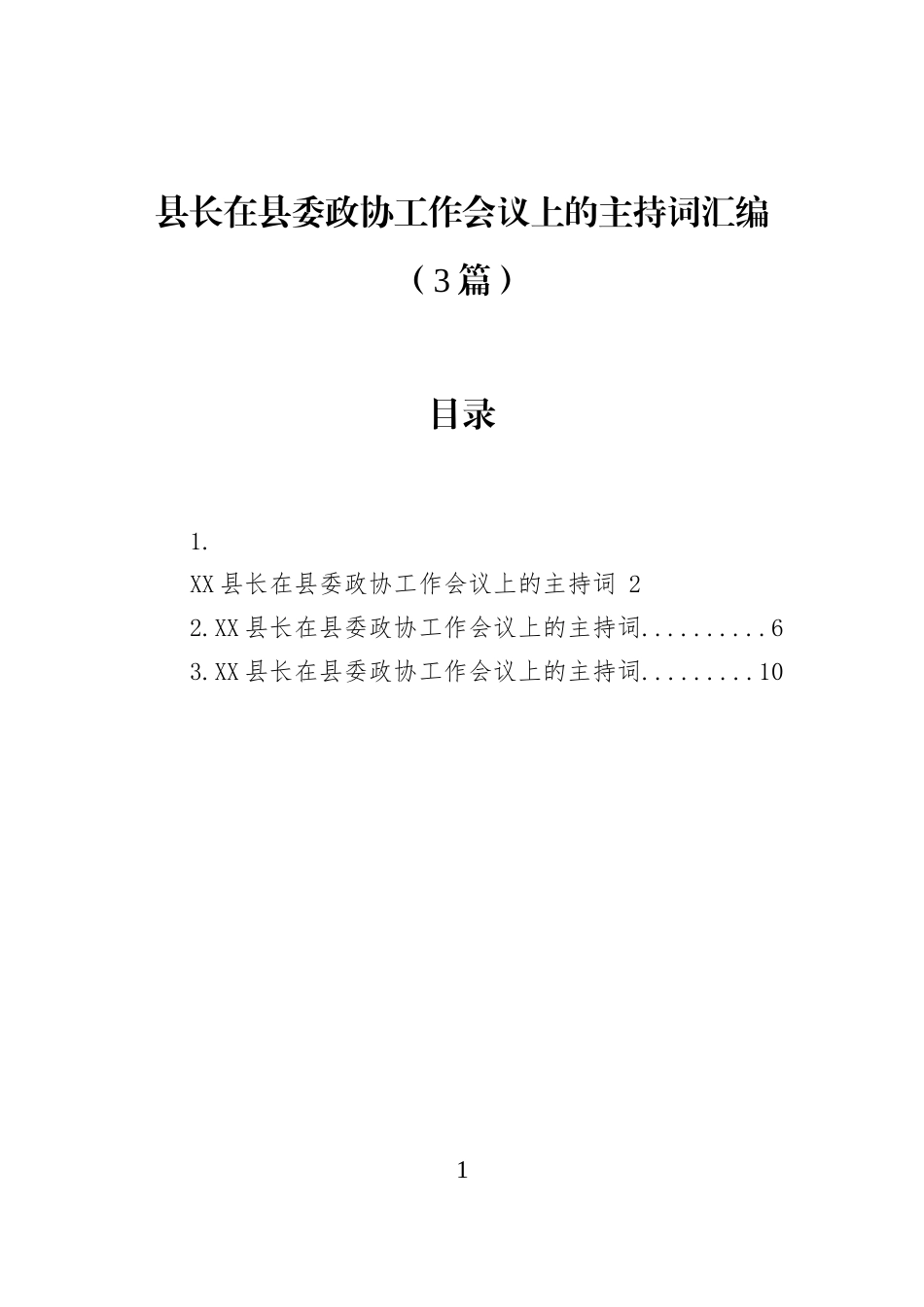 县长在县委政协工作会议上的主持词汇编

（3篇）

目录

1.
XX县长在县委政协工作会议上的主持词 2
2.XX县长在县委政协工作会议上的主持词..........6
3.XX县长在县委政协工作会议上的主持词.........10

1